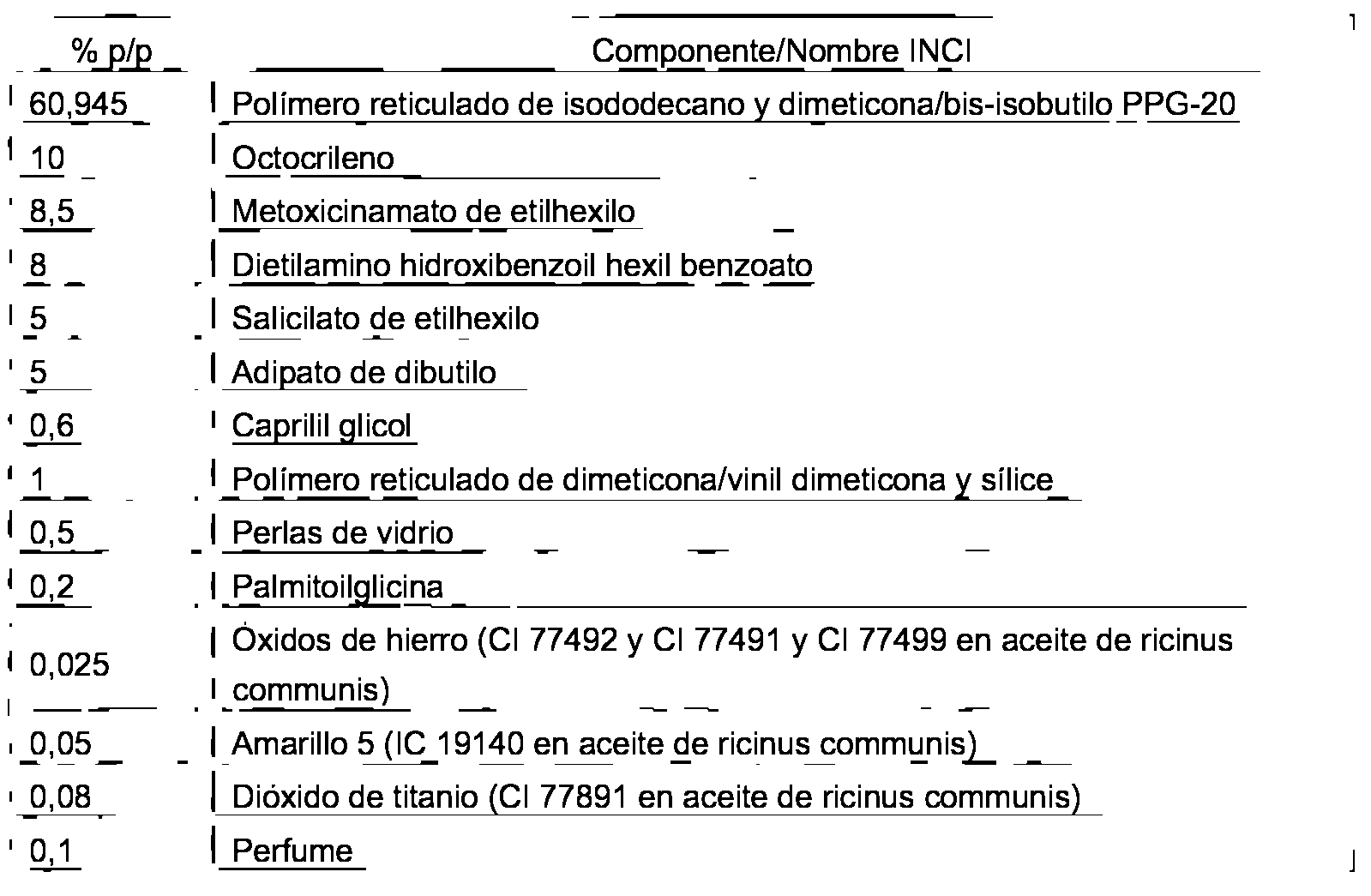 | % p/p | Componente/Nombre INCI |
|---|---|
| 60,945 | Polímero reticulado de isododecano y dimeticona/bis-isobutilo PPG-20 |
| 10 | Octocrileno |
| 8,5 | Metoxicinamato de etilhexilo |
| 8 | Dietilamino hidroxibenzoil hexil benzoato |
| 5 | Salicilato de etilhexilo |
| 5 | Adipato de dibutilo |
| 0,6 | Caprilil glicol |
| 1 | Polímero reticulado de dimeticona/vinil dimeticona y sílice |
| 0,5 | Perlas de vidrio |
| 0,2 | Palmitoilglicina |
| 0,025 | Óxidos de hierro (CI 77492 y CI 77491 y CI 77499 en aceite de ricinus communis) |
| 0,05 | Amarillo 5 (IC 19140 en aceite de ricinus communis) |
| 0,08 | Dióxido de titanio (CI 77891 en aceite de ricinus communis) |
| 0,1 | Perfume |